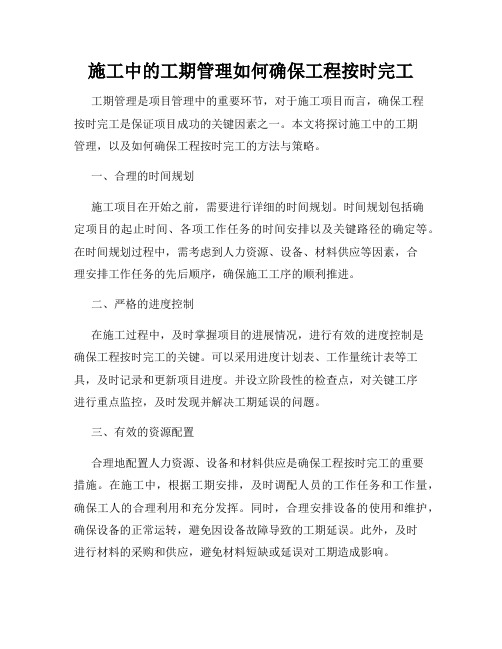 施工中的工期管理如何确保工程按时完工

工期管理是项目管理中的重要环节，对于施工项目而言，确保工程按时完工是保证项目成功的关键因素之一。本文将探讨施工中的工期管理，以及如何确保工程按时完工的方法与策略。

一、合理的时间规划

施工项目在开始之前，需要进行详细的时间规划。时间规划包括确定项目的起止时间、各项工作任务的时间安排以及关键路径的确定等。在时间规划过程中，需考虑到人力资源、设备、材料供应等因素，合理安排工作任务的先后顺序，确保施工工序的顺利推进。

二、严格的进度控制

在施工过程中，及时掌握项目的进展情况，进行有效的进度控制是确保工程按时完工的关键。可以采用进度计划表、工作量统计表等工具，及时记录和更新项目进度。并设立阶段性的检查点，对关键工序进行重点监控，及时发现并解决工期延误的问题。

三、有效的资源配置

合理地配置人力资源、设备和材料供应是确保工程按时完工的重要措施。在施工中，根据工期安排，及时调配人员的工作任务和工作量，确保工人的合理利用和充分发挥。同时，合理安排设备的使用和维护，确保设备的正常运转，避免因设备故障导致的工期延误。此外，及时进行材料的采购和供应，避免材料短缺或延误对工期造成影响。